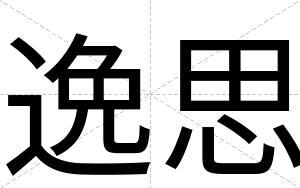 逸思